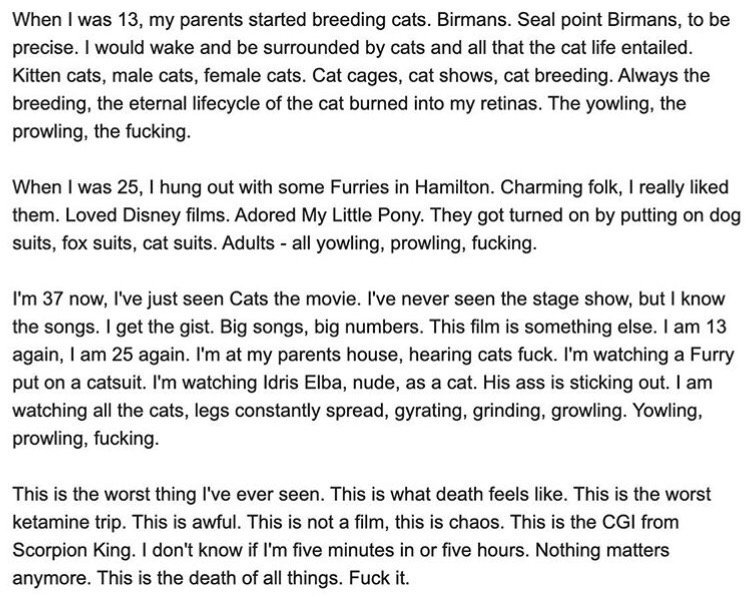 When I was 13, my parents started breeding cats. Birmans. Seal point Birmans, to be precise. I would wake and be surrounded by cats and all that the cat life entailed. Kitten cats, male cats, female cats. Cat cages, cat shows, cat breeding. Always the breeding, the eternal lifecycle of the cat burned into my retinas. The yowling, the prowling, the fucking.

When I was 25, I hung out with some Furries in Hamilton. Charming folk, I really liked them. Loved Disney films. Adored My Little Pony. They got turned on by putting on dog suits, fox suits, cat suits. Adults - all yowling, prowling, fucking.

I'm 37 now, I've just seen Cats the movie. I've never seen the stage show, but I know the songs. I get the gist. Big songs, big numbers. This film is something else. I am 13 again, I am 25 again. I'm at my parents house, hearing cats fuck. I'm watching a Furry put on a catsuit. I'm watching Idris Elba, nude, as a cat. His ass is sticking out. I am watching all the cats, legs constantly spread, gyrating, grinding, growling. Yowling, prowling, fucking.

This is the worst thing I've ever seen. This is what death feels like. This is the worst ketamine trip. This is awful. This is not a film, this is chaos. This is the CGI from Scorpion King. I don't know if I'm five minutes in or five hours. Nothing matters anymore. This is the death of all things. Fuck it.